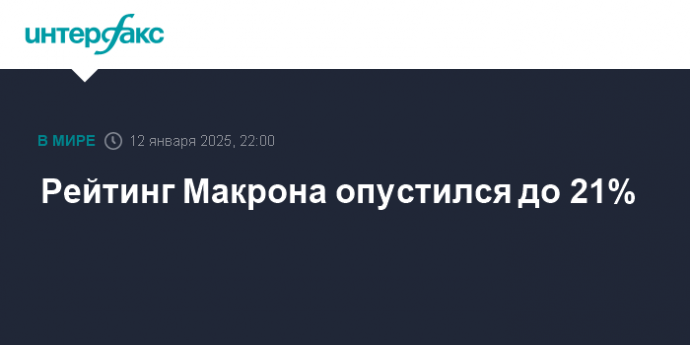 интерфакс

В МИРЕ 12 января 2025, 22:00

Рейтинг Макрона опустился до 21%